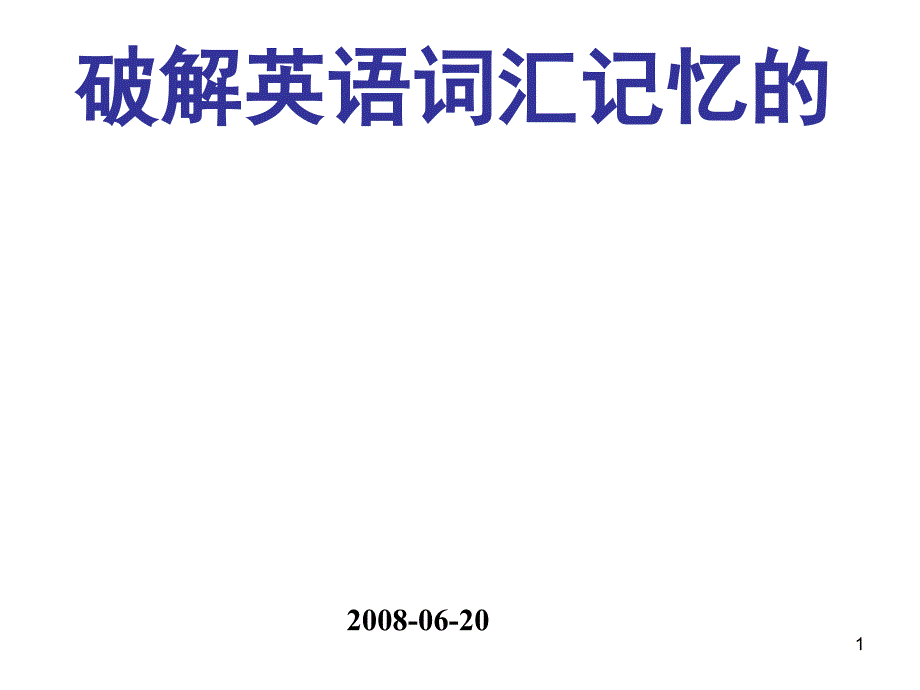 破解英语词汇记忆的

2008-06-20

1